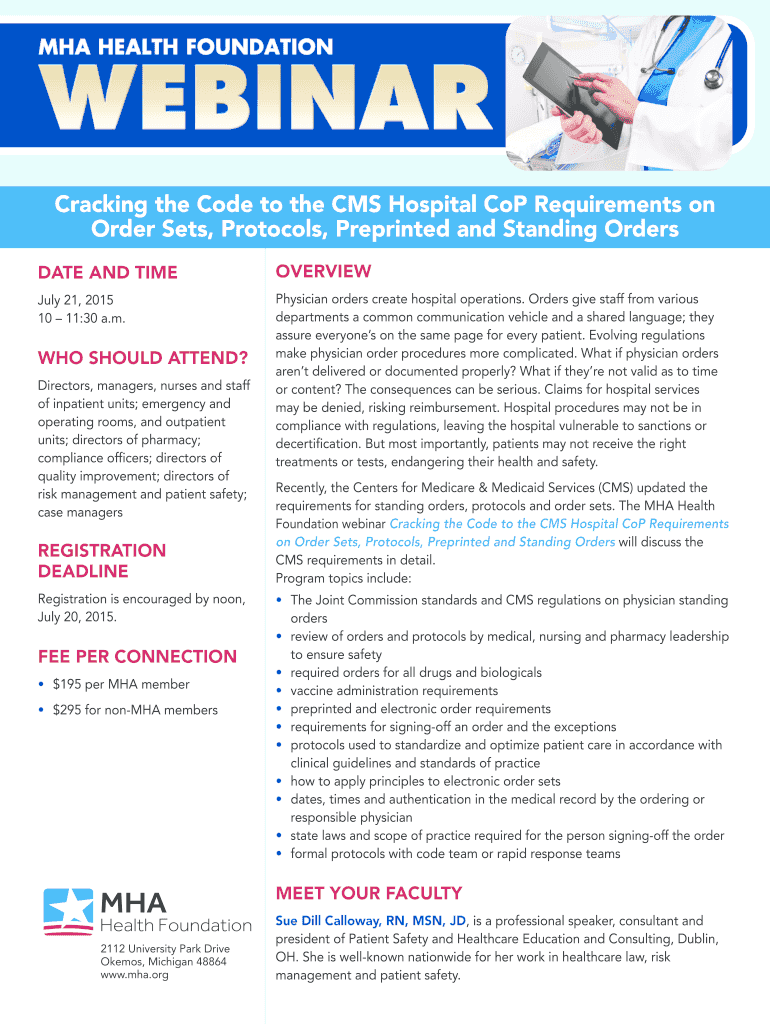 MHA HEALTH FOUNDATION
WEBINAR

Cracking the Code to the CMS Hospital CoP Requirements on Order Sets, Protocols, Preprinted and Standing Orders

DATE AND TIME

July 21, 2015
10 – 11:30 a.m.

WHO SHOULD ATTEND?

Directors, managers, nurses and staff of inpatient units; emergency and operating rooms, and outpatient units; directors of pharmacy; compliance officers; directors of quality improvement; directors of risk management and patient safety; case managers

REGISTRATION DEADLINE

Registration is encouraged by noon, July 20, 2015.

FEE PER CONNECTION

• $195 per MHA member
• $295 for non-MHA members

MHA Health Foundation
2112 University Park Drive
Okemos, Michigan 48864
www.mha.org

OVERVIEW

Physician orders create hospital operations. Orders give staff from various departments a common communication vehicle and a shared language; they assure everyone's on the same page for every patient. Evolving regulations make physician order procedures more complicated. What if physician orders aren't delivered or documented properly? What if they're not valid as to time or content? The consequences can be serious. Claims for hospital services may be denied, risking reimbursement. Hospital procedures may not be in compliance with regulations, leaving the hospital vulnerable to sanctions or decertification. But most importantly, patients may not receive the right treatments or tests, endangering their health and safety.

Recently, the Centers for Medicare & Medicaid Services (CMS) updated the requirements for standing orders, protocols and order sets. The MHA Health Foundation webinar Cracking the Code to the CMS Hospital CoP Requirements on Order Sets, Protocols, Preprinted and Standing Orders will discuss the CMS requirements in detail.
Program topics include:

• The Joint Commission standards and CMS regulations on physician standing orders
• review of orders and protocols by medical, nursing and pharmacy leadership to ensure safety
• required orders for all drugs and biologicals
• vaccine administration requirements
• preprinted and electronic order requirements
• requirements for signing-off an order and the exceptions
• protocols used to standardize and optimize patient care in accordance with clinical guidelines and standards of practice
• how to apply principles to electronic order sets
• dates, times and authentication in the medical record by the ordering or responsible physician
• state laws and scope of practice required for the person signing-off the order
• formal protocols with code team or rapid response teams

MEET YOUR FACULTY

Sue Dill Calloway, RN, MSN, JD, is a professional speaker, consultant and president of Patient Safety and Healthcare Education and Consulting, Dublin, OH. She is well-known nationwide for her work in healthcare law, risk management and patient safety.